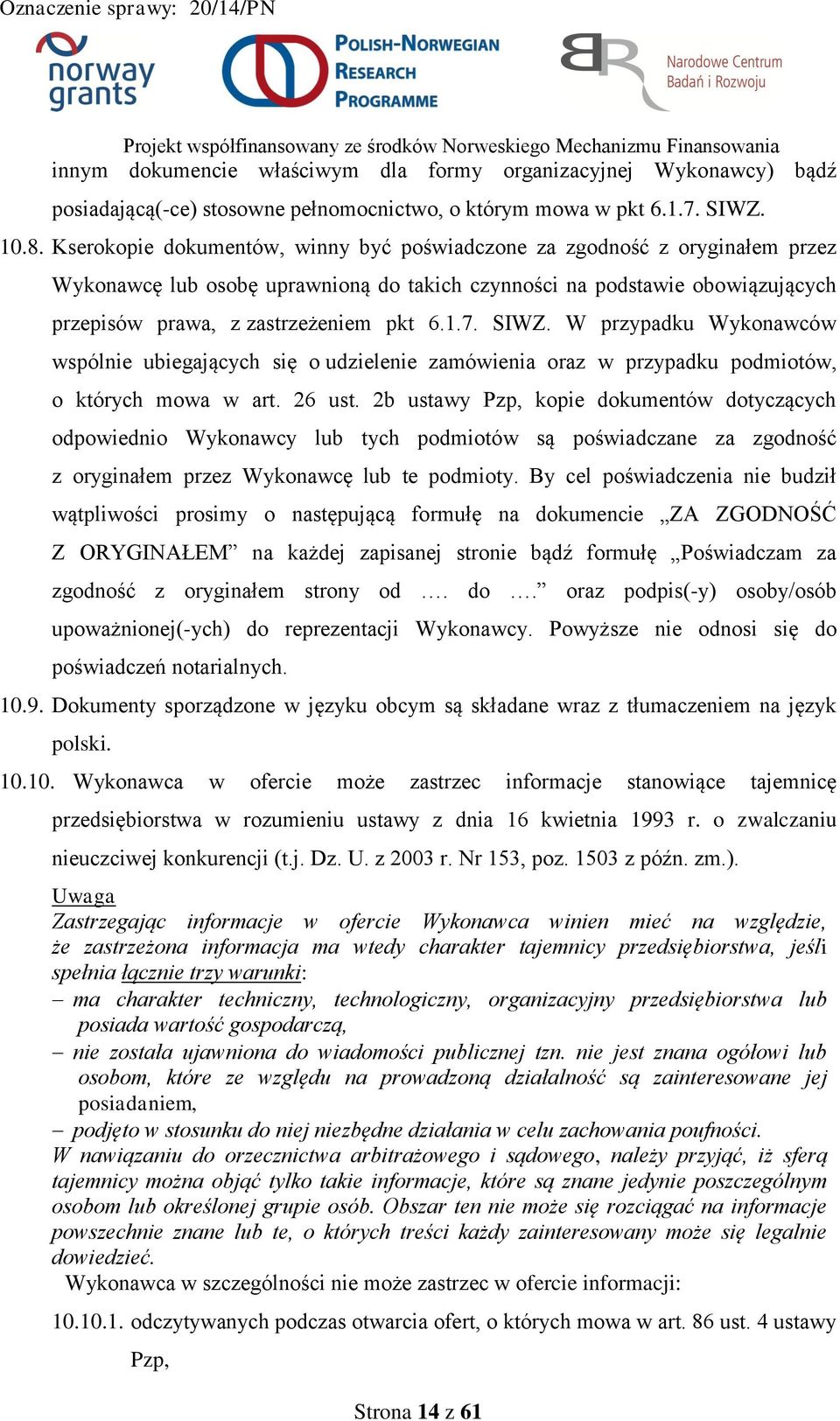 Oznaczenie sprawy: 20/14/PN

norway grants

POLISH-NORWEGIAN RESEARCH PROGRAMME

Narodowe Centrum Badań i Rozwoju

Projekt współfinansowany ze środków Norweskiego Mechanizmu Finansowania

innym dokumencie właściwym dla formy organizacyjnej Wykonawcy) bądź posiadającą(-ce) stosowne pełnomocnictwo, o którym mowa w pkt 6.1.7. SIWZ.

10.8. Kserokopie dokumentów, winny być poświadczone za zgodność z oryginałem przez Wykonawcę lub osobę uprawnioną do takich czynności na podstawie obowiązujących przepisów prawa, z zastrzeżeniem pkt 6.1.7. SIWZ. W przypadku Wykonawców wspólnie ubiegających się o udzielenie zamówienia oraz w przypadku podmiotów, o których mowa w art. 26 ust. 2b ustawy Pzp, kopie dokumentów dotyczących odpowiednio Wykonawcy lub tych podmiotów są poświadczane za zgodność z oryginałem przez Wykonawcę lub te podmioty. By cel poświadczenia nie budził wątpliwości prosimy o następującą formułę na dokumencie „ZA ZGODNOŚĆ Z ORYGINAŁEM” na każdej zapisanej stronie bądź formułę „Poświadczam za zgodność z oryginałem strony od …. do ….” oraz podpis(-y) osoby/osób upoważnionej(-ych) do reprezentacji Wykonawcy. Powyższe nie odnosi się do poświadczeń notarialnych.

10.9. Dokumenty sporządzone w języku obcym są składane wraz z tłumaczeniem na język polski.

10.10. Wykonawca w ofercie może zastrzec informacje stanowiące tajemnicę przedsiębiorstwa w rozumieniu ustawy z dnia 16 kwietnia 1993 r. o zwalczaniu nieuczciwej konkurencji (t.j. Dz. U. z 2003 r. Nr 153, poz. 1503 z późn. zm.).

Uwaga
Zastrzegając informacje w ofercie Wykonawca winien mieć na względzie, że zastrzeżona informacja ma wtedy charakter tajemnicy przedsiębiorstwa, jeśli spełnia łącznie trzy warunki:
– ma charakter techniczny, technologiczny, organizacyjny przedsiębiorstwa lub posiada wartość gospodarczą,
– nie została ujawniona do wiadomości publicznej tzn. nie jest znana ogółowi lub osobom, które ze względu na prowadzoną działalność są zainteresowane jej posiadaniem,
– podjęto w stosunku do niej niezbędne działania w celu zachowania poufności.
W nawiązaniu do orzecznictwa arbitrażowego i sądowego, należy przyjąć, iż sferą tajemnicy można objąć tylko takie informacje, które są znane jedynie poszczególnym osobom lub określonej grupie osób. Obszar ten nie może się rozciągać na informacje powszechnie znane lub te, o których treści każdy zainteresowany może się legalnie dowiedzieć.
Wykonawca w szczególności nie może zastrzec w ofercie informacji:

10.10.1. odczytywanych podczas otwarcia ofert, o których mowa w art. 86 ust. 4 ustawy Pzp,

Strona 14 z 61